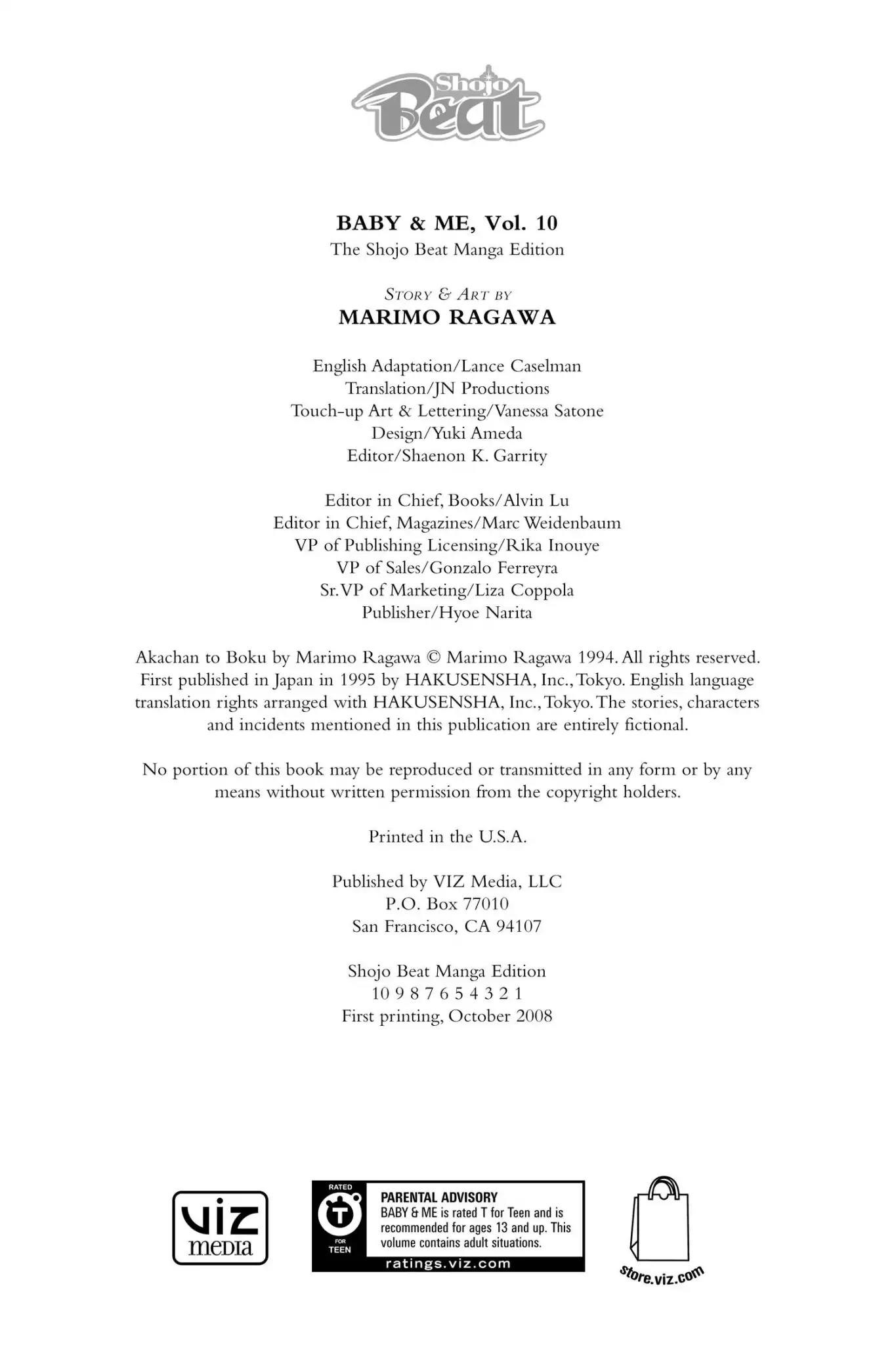 Shojo Beat

BABY & ME, Vol. 10
The Shojo Beat Manga Edition

STORY & ART BY
MARIMO RAGAWA

English Adaptation/Lance Caselman
Translation/JN Productions
Touch-up Art & Lettering/Vanessa Satone
Design/Yuki Ameda
Editor/Shaenon K. Garrity

Editor in Chief, Books/Alvin Lu
Editor in Chief, Magazines/Marc Weidenbaum
VP of Publishing Licensing/Rika Inouye
VP of Sales/Gonzalo Ferreyra
Sr.VP of Marketing/Liza Coppola
Publisher/Hyoe Narita

Akachan to Boku by Marimo Ragawa © Marimo Ragawa 1994. All rights reserved. First published in Japan in 1995 by HAKUSENSHA, Inc., Tokyo. English language translation rights arranged with HAKUSENSHA, Inc., Tokyo. The stories, characters and incidents mentioned in this publication are entirely fictional.

No portion of this book may be reproduced or transmitted in any form or by any means without written permission from the copyright holders.

Printed in the U.S.A.

Published by VIZ Media, LLC
P.O. Box 77010
San Francisco, CA 94107

Shojo Beat Manga Edition
10 9 8 7 6 5 4 3 2 1
First printing, October 2008

VIZ media

RATED T FOR TEEN
PARENTAL ADVISORY
BABY & ME is rated T for Teen and is recommended for ages 13 and up. This volume contains adult situations.
ratings.viz.com

store.viz.com